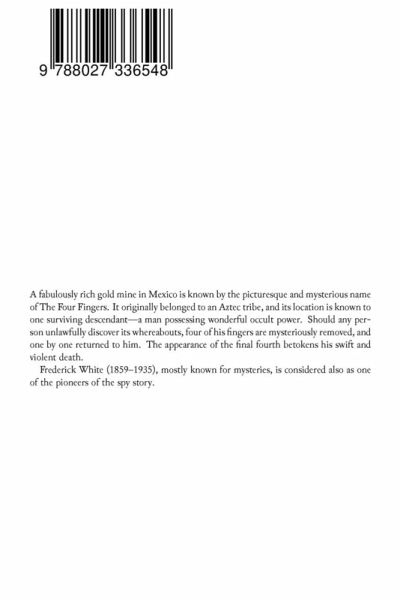 9 788027 336548

A fabulously rich gold mine in Mexico is known by the picturesque and mysterious name of The Four Fingers. It originally belonged to an Aztec tribe, and its location is known to one surviving descendant—a man possessing wonderful occult power. Should any person unlawfully discover its whereabouts, four of his fingers are mysteriously removed, and one by one returned to him. The appearance of the final fourth betokens his swift and violent death.

Frederick White (1859–1935), mostly known for mysteries, is considered also as one of the pioneers of the spy story.